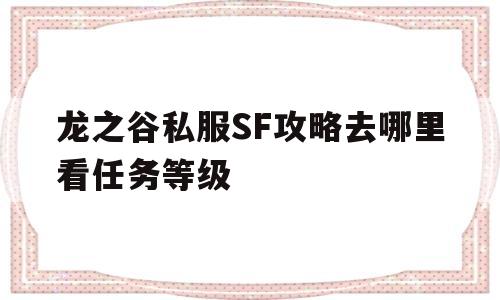 龙之谷私服SF攻略去哪里看任务等级